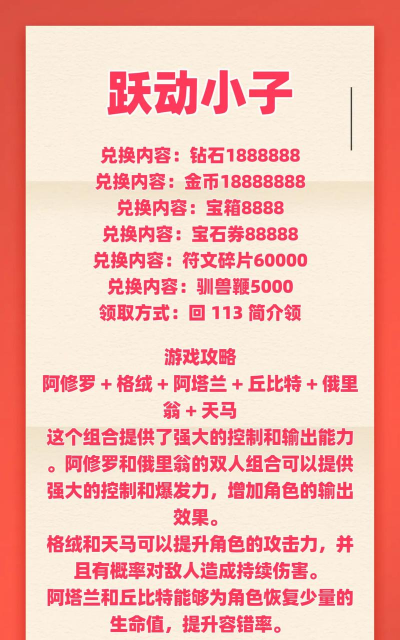 跃动小子

兑换内容：钻石1888888
兑换内容：金币18888888
兑换内容：宝箱8888
兑换内容：宝石券88888
兑换内容：符文碎片60000
兑换内容：驯兽鞭5000
领取方式：回 113 简介领

游戏攻略
阿修罗 + 格绒 + 阿塔兰 + 丘比特 + 俄里翁 + 天马
这个组合提供了强大的控制和输出能力。阿修罗和俄里翁的双人组合可以提供强大的控制和爆发力，增加角色的输出效果。
格绒和天马可以提升角色的攻击力，并且有概率对敌人造成持续伤害。
阿塔兰和丘比特能够为角色恢复少量的生命值，提升容错率。